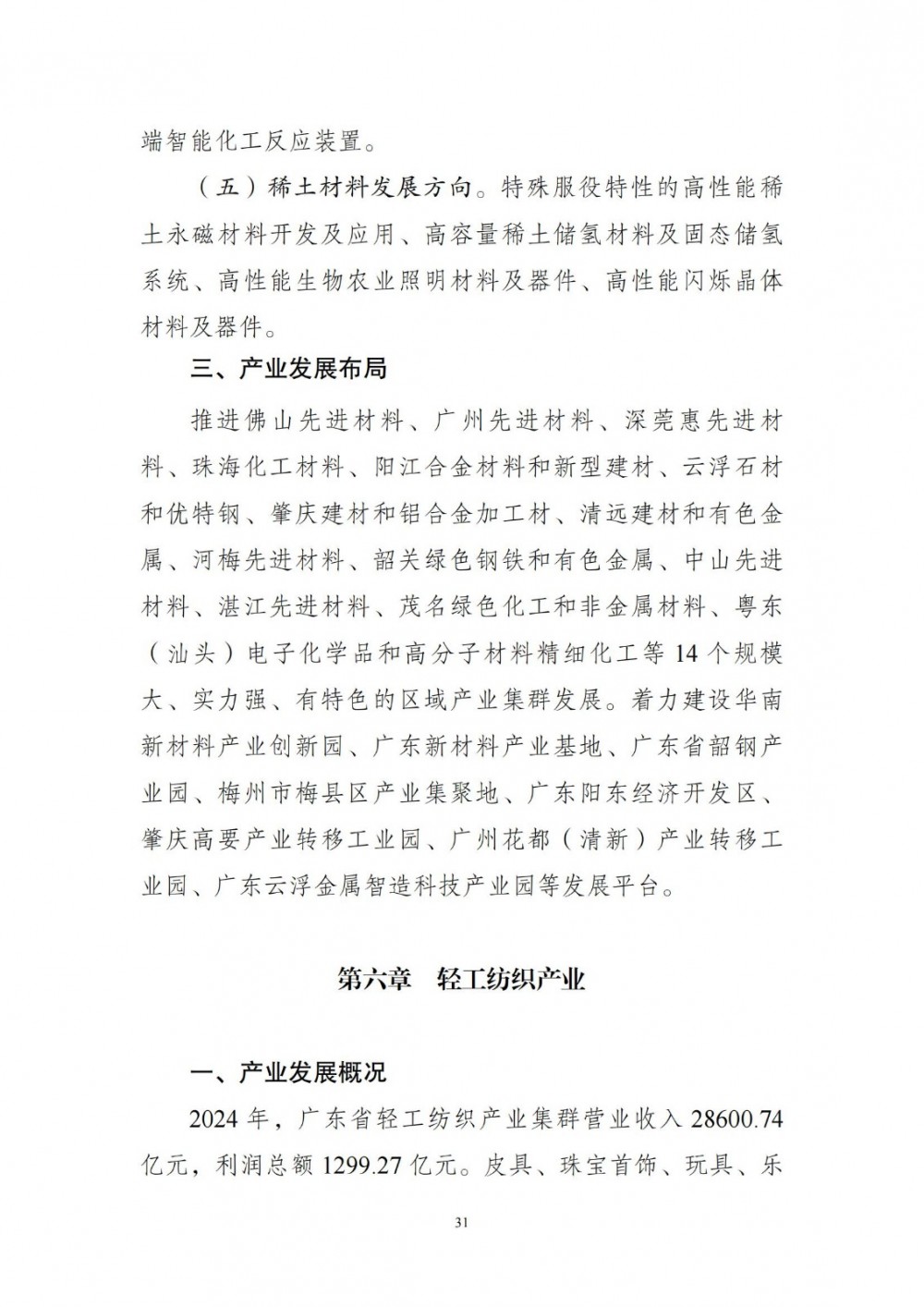 端智能化工反应装置。

（五）稀土材料发展方向。特殊服役特性的高性能稀土永磁材料开发及应用、高容量稀土储氢材料及固态储氢系统、高性能生物农业照明材料及器件、高性能闪烁晶体材料及器件。

三、产业发展布局

推进佛山先进材料、广州先进材料、深莞惠先进材料、珠海化工材料、阳江合金材料和新型建材、云浮石材和优特钢、肇庆建材和铝合金加工材、清远建材和有色金属、河梅先进材料、韶关绿色钢铁和有色金属、中山先进材料、湛江先进材料、茂名绿色化工和非金属材料、粤东（汕头）电子化学品和高分子材料精细化工等 14 个规模大、实力强、有特色的区域产业集群发展。着力建设华南新材料产业创新园、广东新材料产业基地、广东省韶钢产业园、梅州市梅县区产业集聚地、广东阳东经济开发区、肇庆高要产业转移工业园、广州花都（清新）产业转移工业园、广东云浮金属智造科技产业园等发展平台。

第六章　轻工纺织产业

一、产业发展概况

2024 年，广东省轻工纺织产业集群营业收入 28600.74 亿元，利润总额 1299.27 亿元。皮具、珠宝首饰、玩具、乐

31